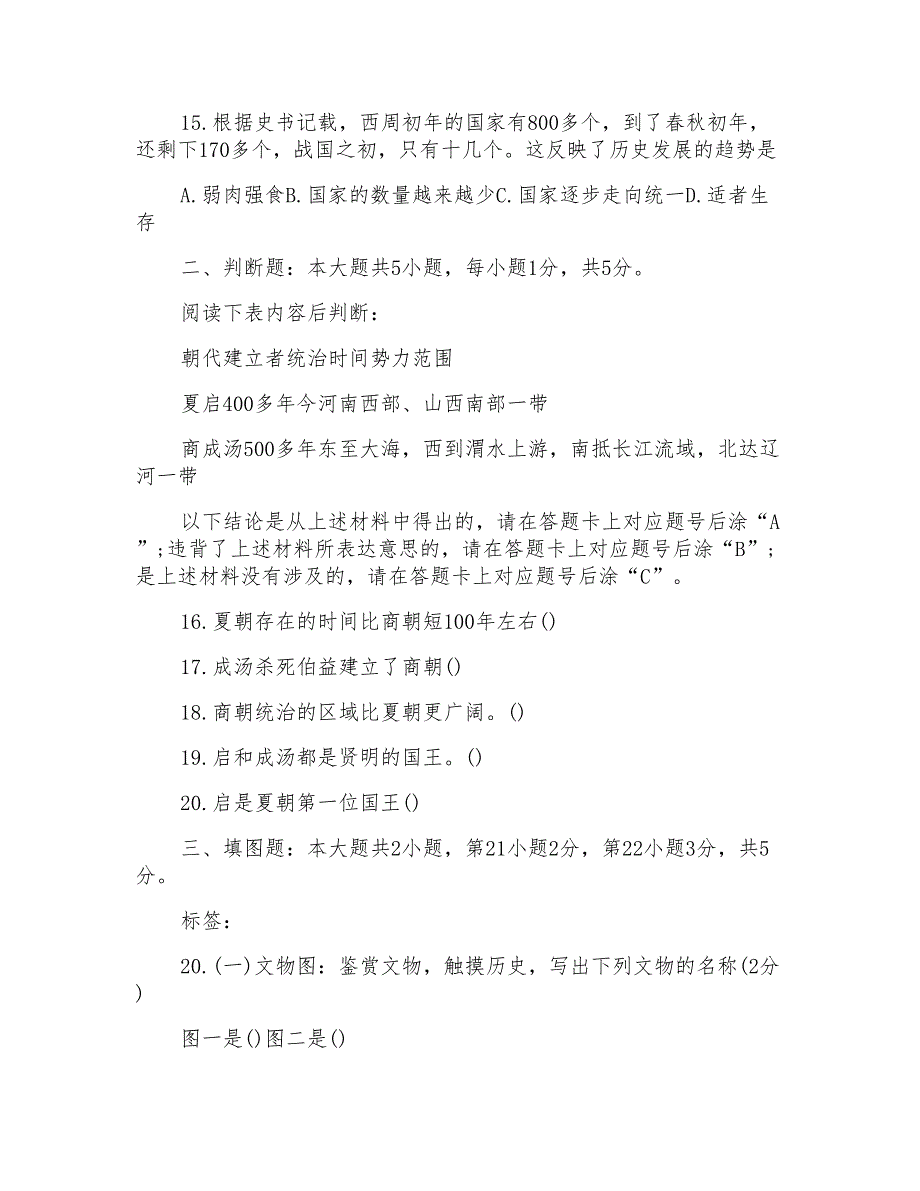 15.根据史书记载，西周初年的国家有800多个，到了春秋初年，还剩下170多个，战国之初，只有十几个。这反映了历史发展的趋势是

A.弱肉强食B.国家的数量越来越少C.国家逐步走向统一D.适者生存

二、判断题：本大题共5小题，每小题1分，共5分。

阅读下表内容后判断：

朝代建立者统治时间势力范围

夏启400多年今河南西部、山西南部一带

商成汤500多年东至大海，西到渭水上游，南抵长江流域，北达辽河一带

以下结论是从上述材料中得出的，请在答题卡上对应题号后涂“A”;违背了上述材料所表达意思的，请在答题卡上对应题号后涂“B”；是上述材料没有涉及的，请在答题卡上对应题号后涂“C”。

16.夏朝存在的时间比商朝短100年左右()

17.成汤杀死伯益建立了商朝()

18.商朝统治的区域比夏朝更广阔。()

19.启和成汤都是贤明的国王。()

20.启是夏朝第一位国王()

三、填图题：本大题共2小题，第21小题2分，第22小题3分，共5分。

标签：

20.(一)文物图：鉴赏文物，触摸历史，写出下列文物的名称(2分)

图一是()图二是()